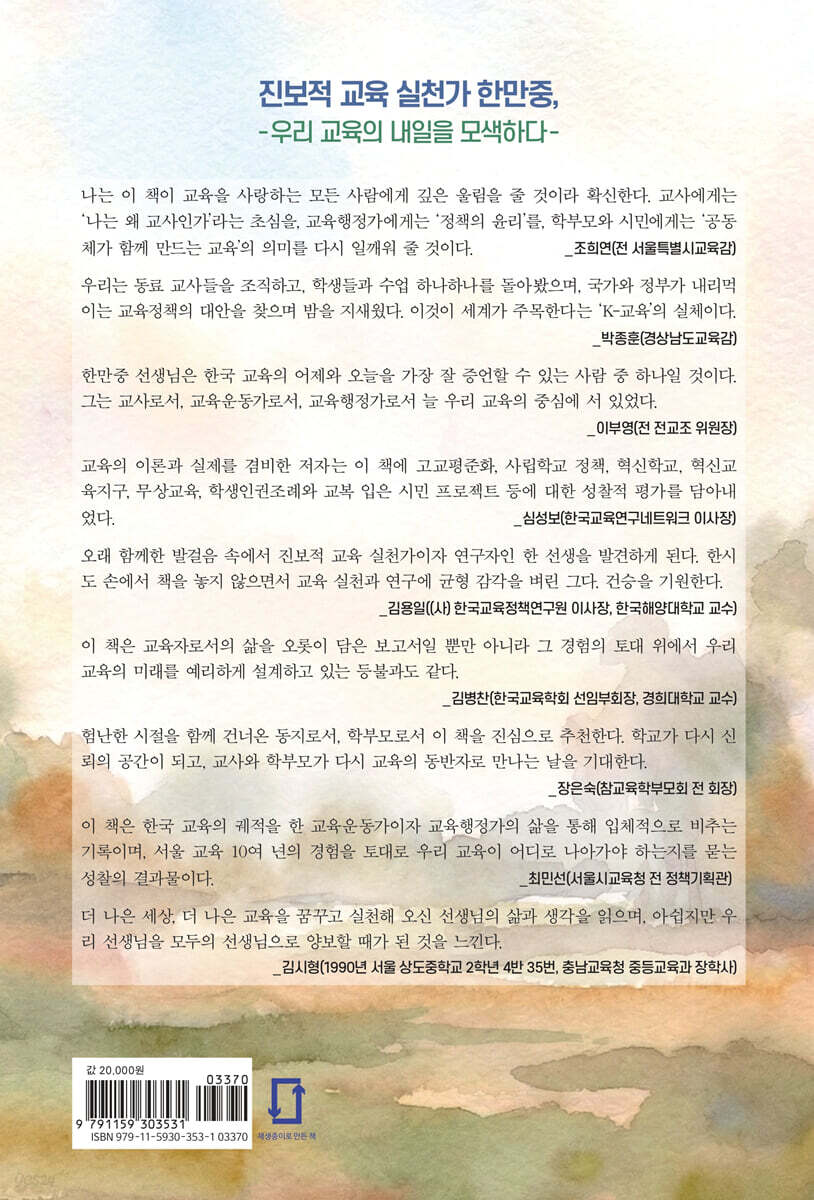 진보적 교육 실천가 한만중,

-우리 교육의 내일을 모색하다-

나는 이 책이 교육을 사랑하는 모든 사람에게 깊은 울림을 줄 것이라 확신한다. 교사에게는 '나는 왜 교사인가'라는 초심을, 교육행정가에게는 '정책의 윤리'를, 학부모와 시민에게는 '공동체가 함께 만드는 교육'의 의미를 다시 일깨워 줄 것이다.
_조희연(전 서울특별시교육감)

우리는 동료 교사들을 조직하고, 학생들과 수업 하나하나를 돌아봤으며, 국가와 정부가 내리먹이는 교육정책의 대안을 찾으며 밤을 지새웠다. 이것이 세계가 주목한다는 'K-교육'의 실체이다.
_박종훈(경상남도교육감)

한만중 선생님은 한국 교육의 어제와 오늘을 가장 잘 증언할 수 있는 사람 중 하나일 것이다. 그는 교사로서, 교육운동가로서, 교육행정가로서 늘 우리 교육의 중심에 서 있었다.
_이부영(전 전교조 위원장)

교육의 이론과 실제를 겸비한 저자는 이 책에 고교평준화, 사립학교 정책, 혁신학교, 혁신교육지구, 무상교육, 학생인권조례와 교복 입은 시민 프로젝트 등에 대한 성찰적 평가를 담아내었다.
_심성보(한국교육연구네트워크 이사장)

오래 함께한 발걸음 속에서 진보적 교육 실천가이자 연구자인 한 선생을 발견하게 된다. 한시도 손에서 책을 놓지 않으면서 교육 실천과 연구에 균형 감각을 벼린 그다. 건승을 기원한다.
_김용일((사) 한국교육정책연구원 이사장, 한국해양대학교 교수)

이 책은 교육자로서의 삶을 오롯이 담은 보고서일 뿐만 아니라 그 경험의 토대 위에서 우리 교육의 미래를 예리하게 설계하고 있는 등불과도 같다.
_김병찬(한국교육학회 선임부회장, 경희대학교 교수)

험난한 시절을 함께 건너온 동지로서, 학부모로서 이 책을 진심으로 추천한다. 학교가 다시 신뢰의 공간이 되고, 교사와 학부모가 다시 교육의 동반자로 만나는 날을 기대한다.
_장은숙(참교육학부모회 전 회장)

이 책은 한국 교육의 궤적을 한 교육운동가이자 교육행정가의 삶을 통해 입체적으로 비추는 기록이며, 서울 교육 10여 년의 경험을 토대로 우리 교육이 어디로 나아가야 하는지를 묻는 성찰의 결과물이다.
_최민선(서울시교육청 전 정책기획관)

더 나은 세상, 더 나은 교육을 꿈꾸고 실천해 오신 선생님의 삶과 생각을 읽으며, 아쉽지만 우리 선생님을 모두의 선생님으로 양보할 때가 된 것을 느낀다.
_김시형(1990년 서울 상도중학교 2학년 4반 35번, 충남교육청 중등교육과 장학사)

값 20,000원
03370
9 791159 303531
ISBN 979-11-5930-353-1 03370

재생종이로 만든 책